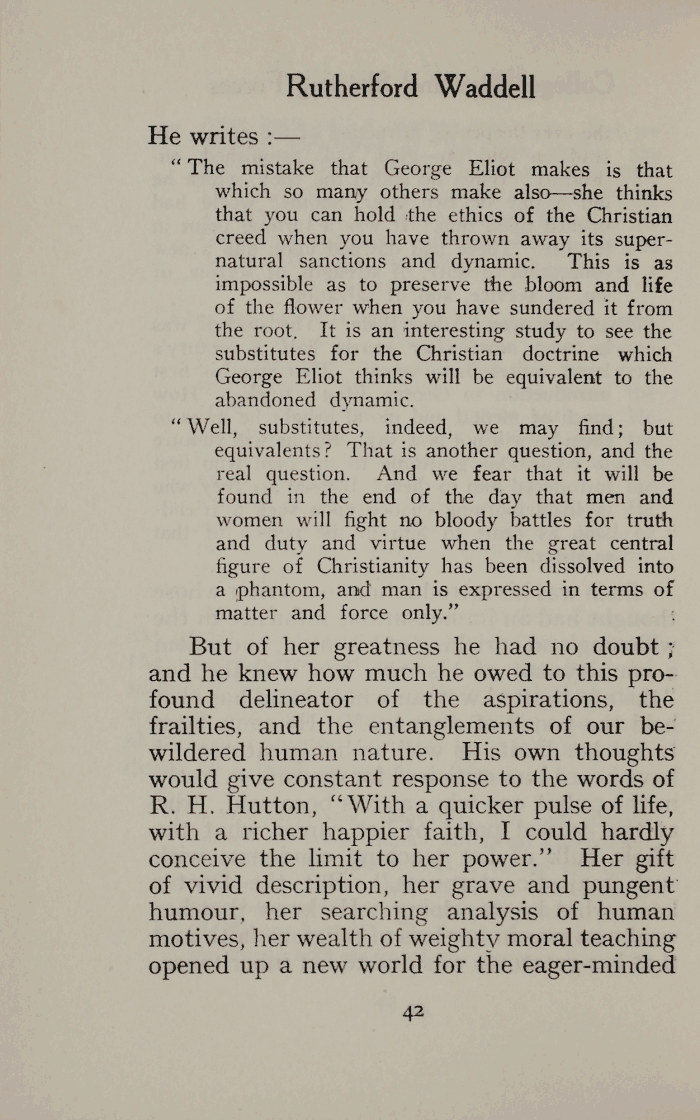 Rutherford Waddell

He writes :—

"The mistake that George Eliot makes is that which so many others make also—she thinks that you can hold the ethics of the Christian creed when you have thrown away its supernatural sanctions and dynamic. This is as impossible as to preserve the bloom and life of the flower when you have sundered it from the root. It is an interesting study to see the substitutes for the Christian doctrine which George Eliot thinks will be equivalent to the abandoned dynamic.

"Well, substitutes, indeed, we may find; but equivalents? That is another question, and the real question. And we fear that it will be found in the end of the day that men and women will fight no bloody battles for truth and duty and virtue when the great central figure of Christianity has been dissolved into a phantom, and man is expressed in terms of matter and force only."

But of her greatness he had no doubt; and he knew how much he owed to this profound delineator of the aspirations, the frailties, and the entanglements of our bewildered human nature. His own thoughts would give constant response to the words of R. H. Hutton, "With a quicker pulse of life, with a richer happier faith, I could hardly conceive the limit to her power." Her gift of vivid description, her grave and pungent humour, her searching analysis of human motives, her wealth of weighty moral teaching opened up a new world for the eager-minded

42